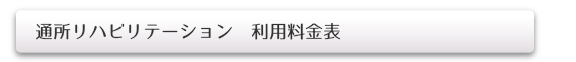 通所リハビリテーション　利用料金表